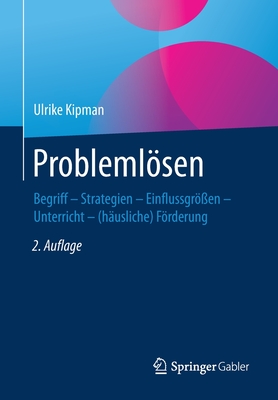 Ulrike Kipman

Problemlösen

Begriff – Strategien – Einflussgrößen – Unterricht – (häusliche) Förderung

2. Auflage

Springer Gabler